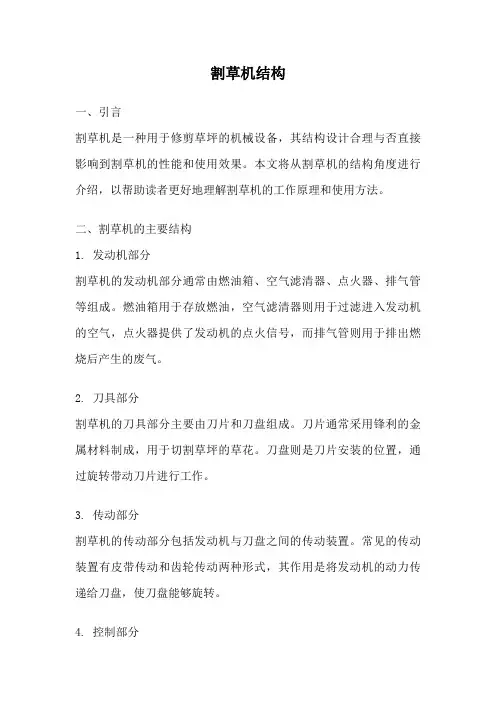 割草机结构

一、引言

割草机是一种用于修剪草坪的机械设备，其结构设计合理与否直接影响到割草机的性能和使用效果。本文将从割草机的结构角度进行介绍，以帮助读者更好地理解割草机的工作原理和使用方法。

二、割草机的主要结构

1. 发动机部分

割草机的发动机部分通常由燃油箱、空气滤清器、点火器、排气管等组成。燃油箱用于存放燃油，空气滤清器则用于过滤进入发动机的空气，点火器提供了发动机的点火信号，而排气管则用于排出燃烧后产生的废气。

2. 刀具部分

割草机的刀具部分主要由刀片和刀盘组成。刀片通常采用锋利的金属材料制成，用于切割草坪的草花。刀盘则是刀片安装的位置，通过旋转带动刀片进行工作。

3. 传动部分

割草机的传动部分包括发动机与刀盘之间的传动装置。常见的传动装置有皮带传动和齿轮传动两种形式，其作用是将发动机的动力传递给刀盘，使刀盘能够旋转。

4. 控制部分